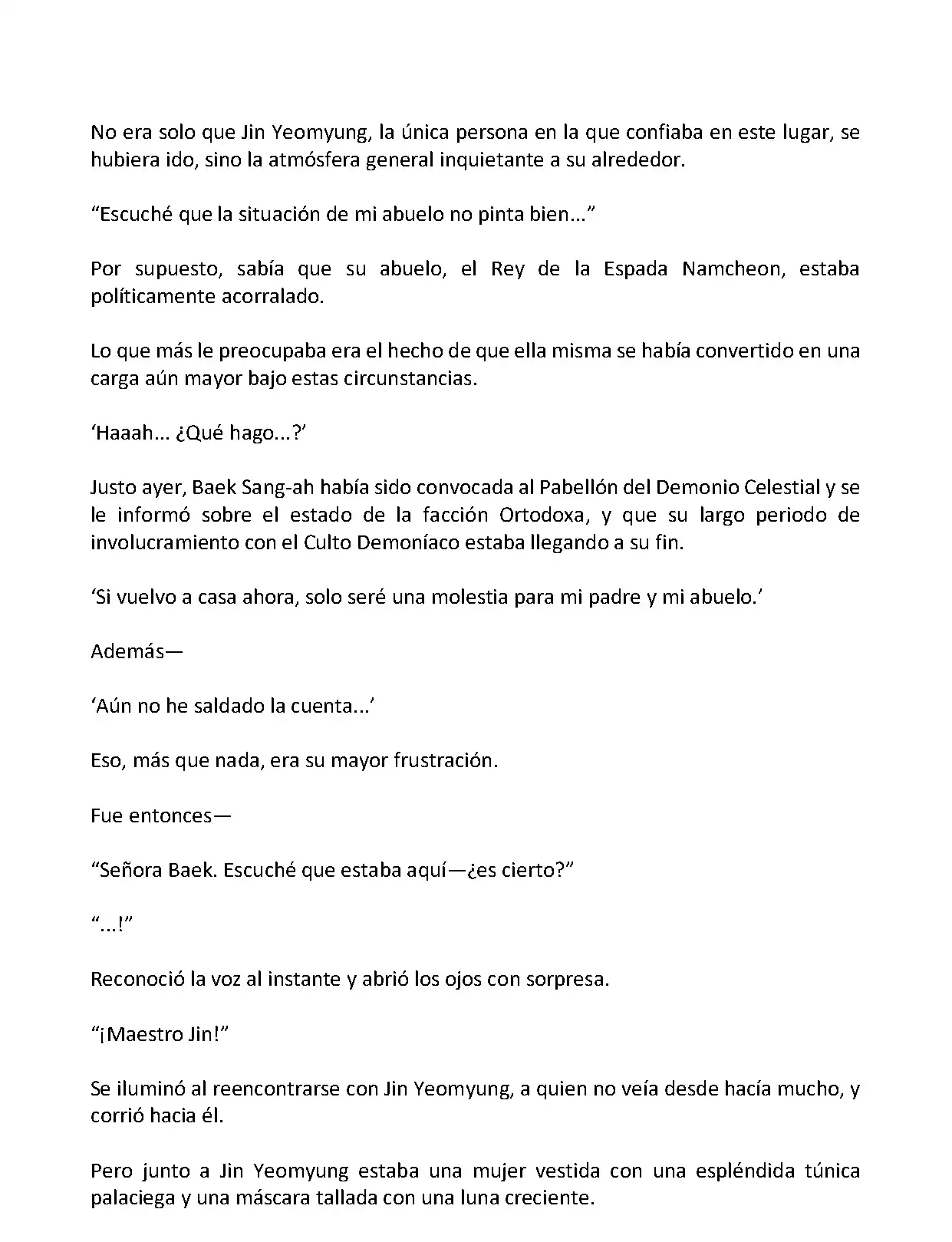 No era solo que Jin Yeomyung, la única persona en la que confiaba en este lugar, se hubiera ido, sino la atmósfera general inquietante a su alrededor.

“Escuché que la situación de mi abuelo no pinta bien...”

Por supuesto, sabía que su abuelo, el Rey de la Espada Namcheon, estaba políticamente acorralado.

Lo que más le preocupaba era el hecho de que ella misma se había convertido en una carga aún mayor bajo estas circunstancias.

‘Haaah... ¿Qué hago...?’

Justo ayer, Baek Sang-ah había sido convocada al Pabellón del Demonio Celestial y se le informó sobre el estado de la facción Ortodoxa, y que su largo periodo de involucramiento con el Culto Demoníaco estaba llegando a su fin.

‘Si vuelvo a casa ahora, solo seré una molestia para mi padre y mi abuelo.’

Además—

‘Aún no he saldado la cuenta...’

Eso, más que nada, era su mayor frustración.

Fue entonces—

“Señora Baek. Escuché que estaba aquí—¿es cierto?”

“...!”

Reconoció la voz al instante y abrió los ojos con sorpresa.

“¡Maestro Jin!”

Se iluminó al reencontrarse con Jin Yeomyung, a quien no veía desde hacía mucho, y corrió hacia él.

Pero junto a Jin Yeomyung estaba una mujer vestida con una espléndida túnica palaciega y una máscara tallada con una luna creciente.